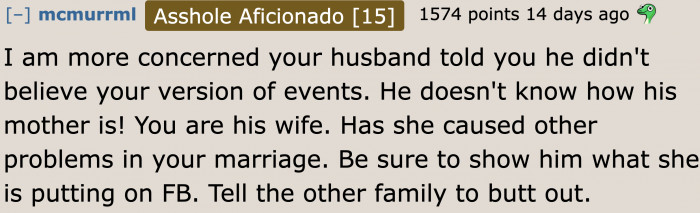 [–] mcmurrml Asshole Aficionado [15] 1574 points 14 days ago

I am more concerned your husband told you he didn't believe your version of events. He doesn't know how his mother is! You are his wife. Has she caused other problems in your marriage. Be sure to show him what she is putting on FB. Tell the other family to butt out.